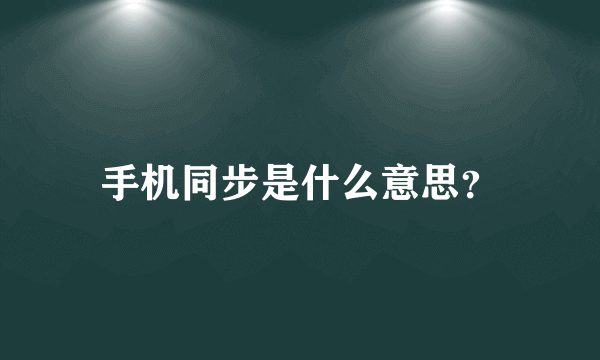 手机同步是什么意思?